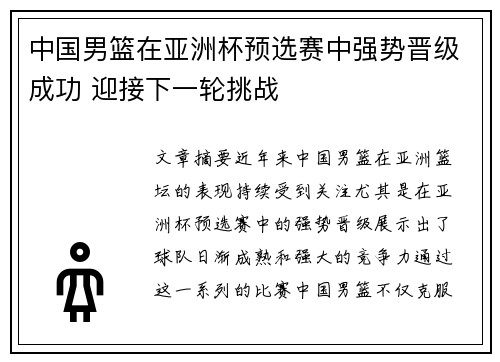 中国男篮在亚洲杯预选赛中强势晋级成功 迎接下一轮挑战

文章摘要近年来中国男篮在亚洲篮坛的表现持续受到关注尤其是在亚洲杯预选赛中的强势晋级展示出了球队日渐成熟和强大的竞争力通过这一系列的比赛中国男篮不仅克服